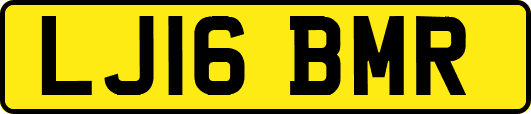 LJ16 BMR